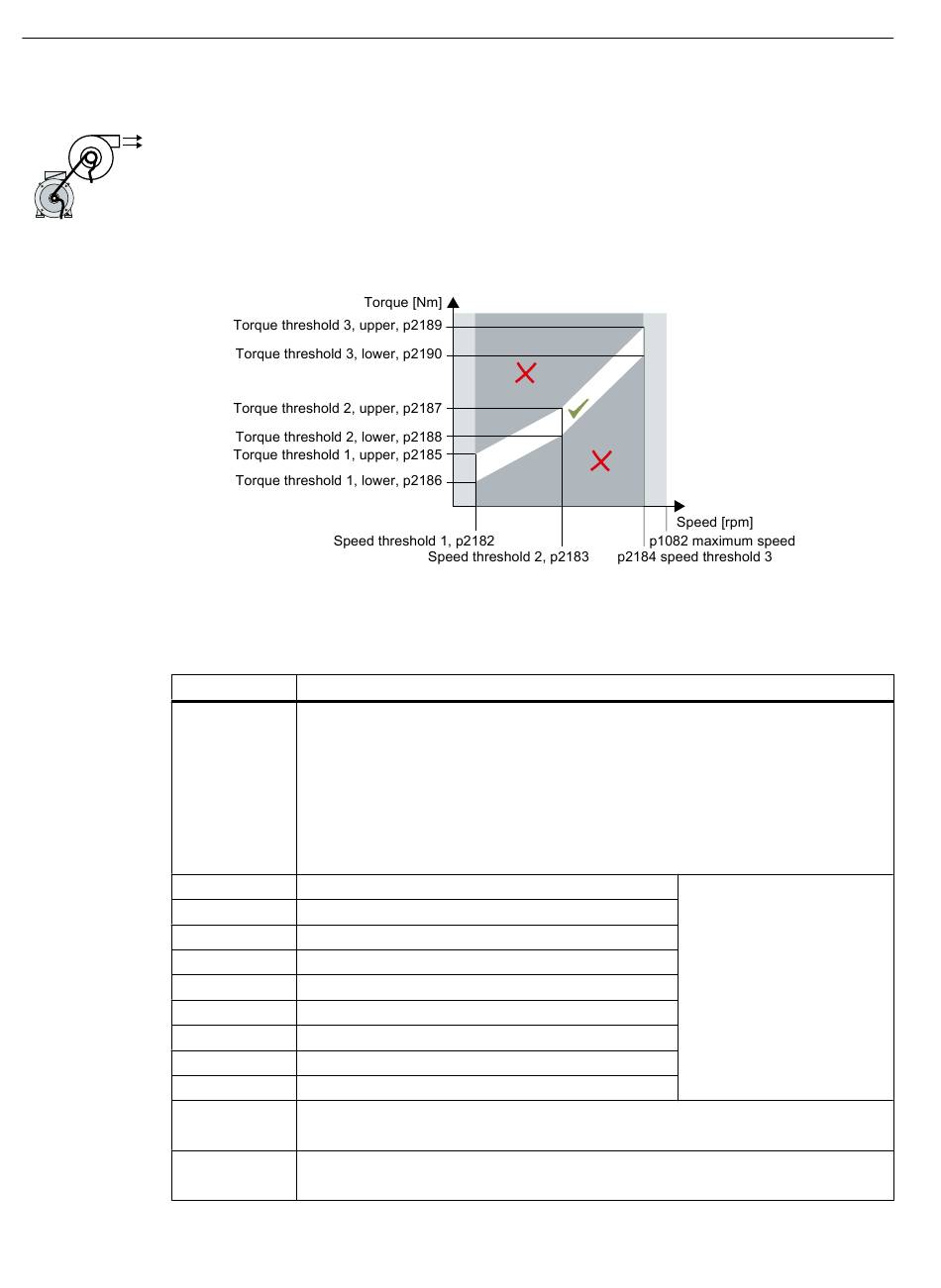 Torque [Nm]

Torque threshold 3, upper, p2189

Torque threshold 3, lower, p2190

Torque threshold 2, upper, p2187

Torque threshold 2, lower, p2188

Torque threshold 1, upper, p2185

Torque threshold 1, lower, p2186

Speed [rpm]

Speed threshold 1, p2182

Speed threshold 2, p2183

p1082 maximum speed

p2184 speed threshold 3